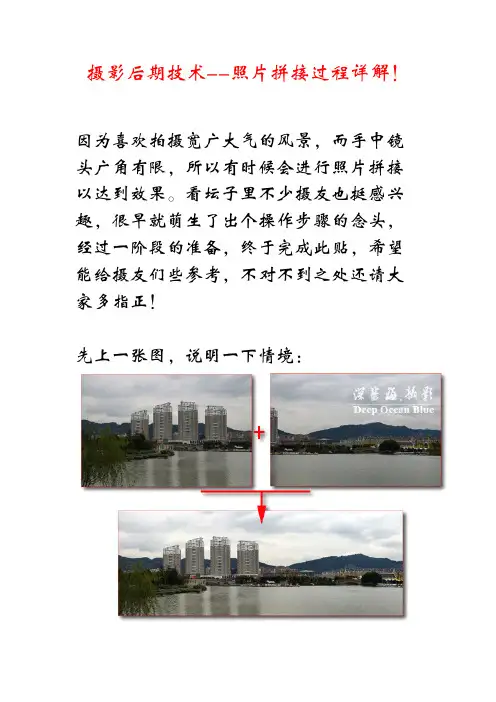 摄影后期技术--照片拼接过程详解!

因为喜欢拍摄宽广大气的风景，而手中镜头广角有限，所以有时候会进行照片拼接以达到效果。看坛子里不少摄友也挺感兴趣，很早就萌生了出个操作步骤的念头，经过一阶段的准备，终于完成此贴，希望能给摄友们些参考，不对不到之处还请大家多指正!

先上一张图，说明一下情境:

+

深蓝海摄影
Deep Ocean Blue